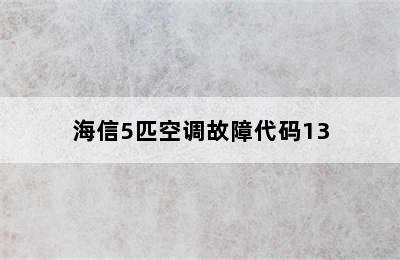 海信5匹空调故障代码13